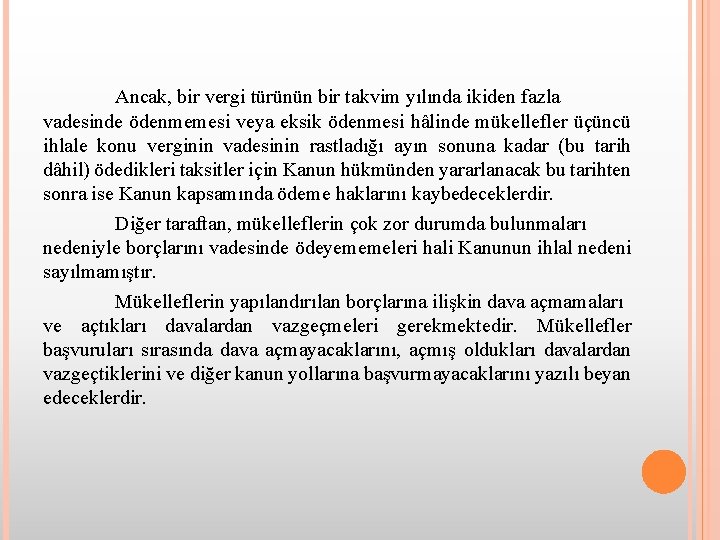 Ancak, bir vergi türünün bir takvim yılında ikiden fazla vadesinde ödenmemesi veya eksik ödenmesi hâlinde mükellefler üçüncü ihlale konu verginin vadesinin rastladığı ayın sonuna kadar (bu tarih dâhil) ödedikleri taksitler için Kanun hükmünden yararlanacak bu tarihten sonra ise Kanun kapsamında ödeme haklarını kaybedeceklerdir.

Diğer taraftan, mükelleflerin çok zor durumda bulunmaları nedeniyle borçlarını vadesinde ödeyememeleri hali Kanunun ihlal nedeni sayılmamıştır.

Mükelleflerin yapılandırılan borçlarına ilişkin dava açmamaları ve açtıkları davalardan vazgeçmeleri gerekmektedir. Mükellefler başvuruları sırasında dava açmayacaklarını, açmış oldukları davalardan vazgeçtiklerini ve diğer kanun yollarına başvurmayacaklarını yazılı beyan edeceklerdir.